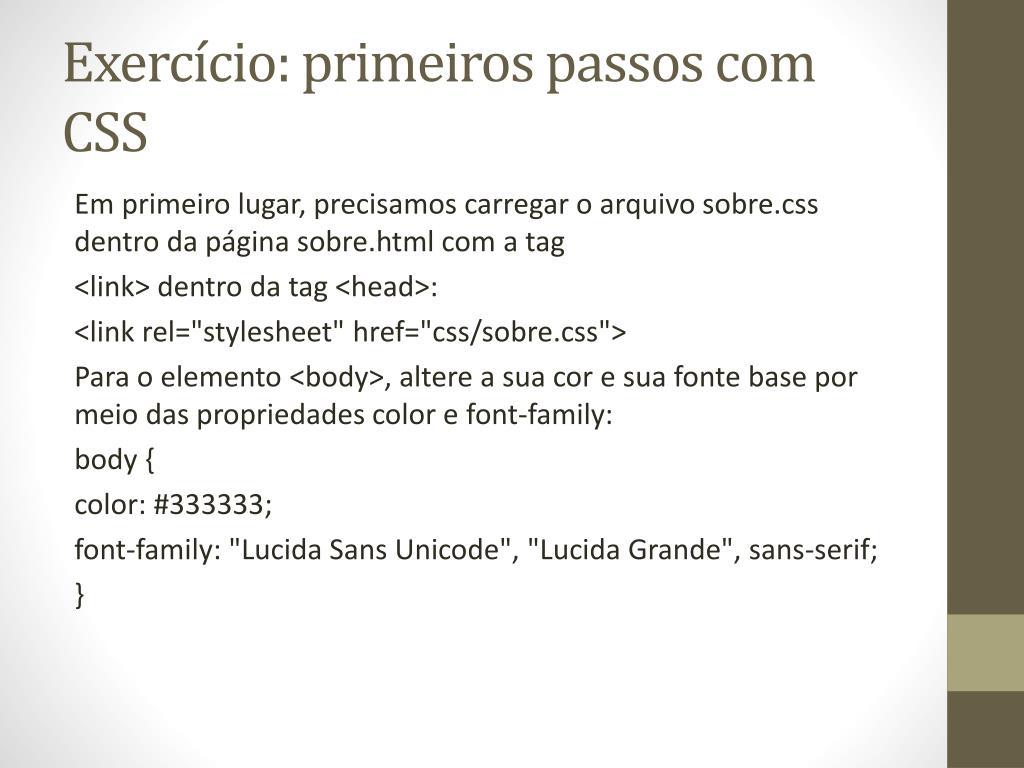 Exercício: primeiros passos com CSS

Em primeiro lugar, precisamos carregar o arquivo sobre.css dentro da página sobre.html com a tag

<link> dentro da tag <head>:

<link rel="stylesheet" href="css/sobre.css">

Para o elemento <body>, altere a sua cor e sua fonte base por meio das propriedades color e font-family:

body {

color: #333333;

font-family: "Lucida Sans Unicode", "Lucida Grande", sans-serif;

}